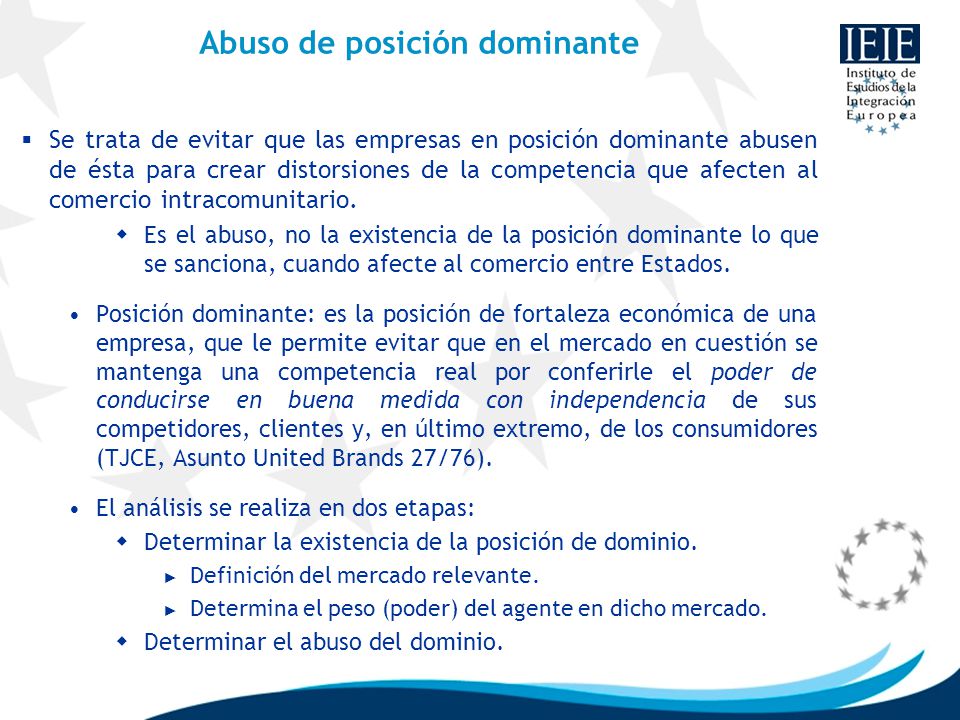 Abuso de posición dominante

IEIE
Instituto de Estudios de la Integración Europea

▪ Se trata de evitar que las empresas en posición dominante abusen de ésta para crear distorsiones de la competencia que afecten al comercio intracomunitario.

◆ Es el abuso, no la existencia de la posición dominante lo que se sanciona, cuando afecte al comercio entre Estados.

• Posición dominante: es la posición de fortaleza económica de una empresa, que le permite evitar que en el mercado en cuestión se mantenga una competencia real por conferirle el poder de conducirse en buena medida con independencia de sus competidores, clientes y, en último extremo, de los consumidores (TJCE, Asunto United Brands 27/76).

• El análisis se realiza en dos etapas:

◆ Determinar la existencia de la posición de dominio.

► Definición del mercado relevante.

► Determina el peso (poder) del agente en dicho mercado.

◆ Determinar el abuso del dominio.